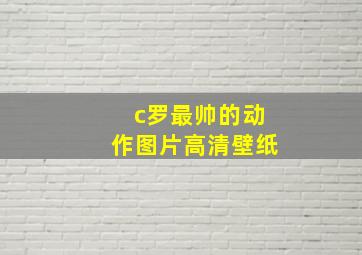 c罗最帅的动作图片高清壁纸